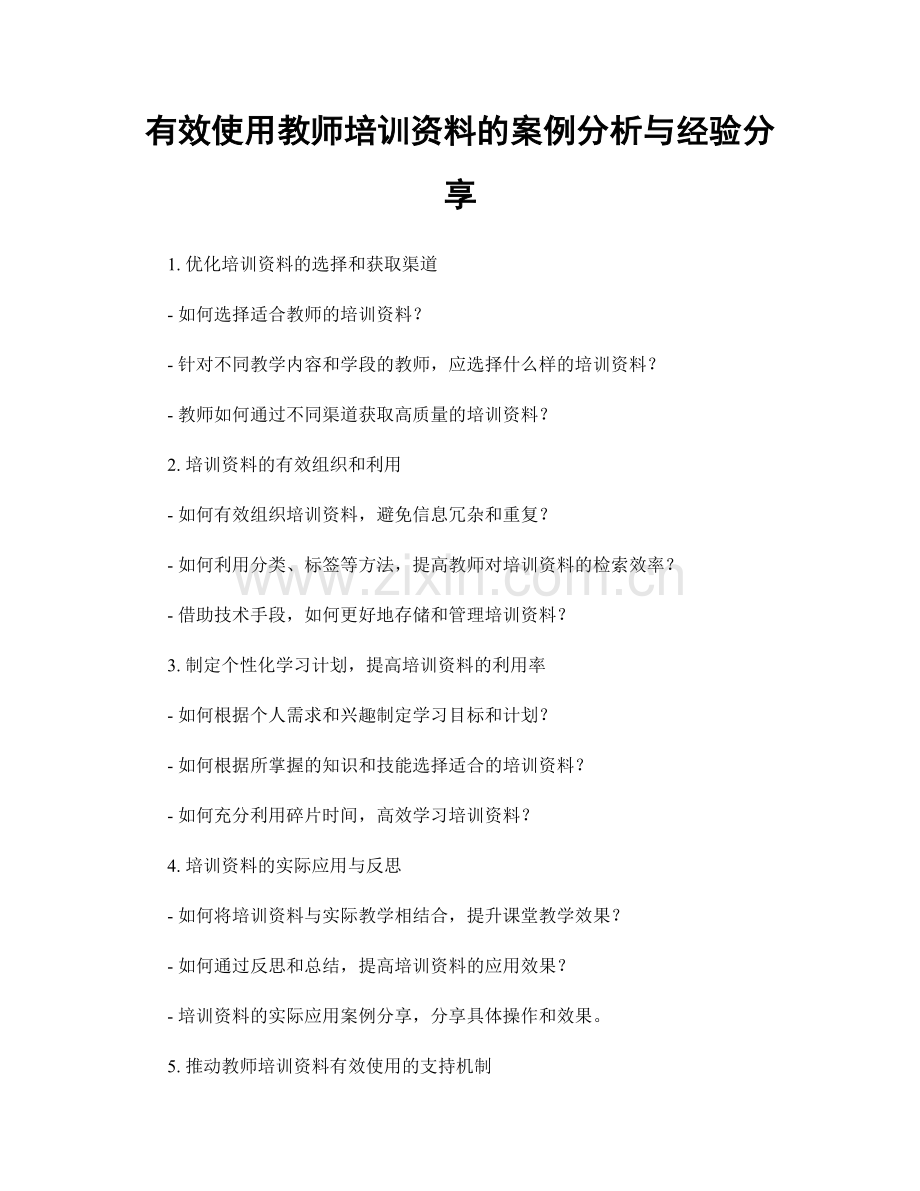 有效使用教师培训资料的案例分析与经验分享

1.优化培训资料的选择和获取渠道

- 如何选择适合教师的培训资料？

- 针对不同教学内容和学段的教师，应选择什么样的培训资料？

- 教师如何通过不同渠道获取高质量的培训资料？

2.培训资料的有效组织和利用

- 如何有效组织培训资料，避免信息冗杂和重复？

- 如何利用分类、标签等方法，提高教师对培训资料的检索效率？

- 借助技术手段，如何更好地存储和管理培训资料？

3.制定个性化学习计划，提高培训资料的利用率

- 如何根据个人需求和兴趣制定学习目标和计划？

- 如何根据所掌握的知识和技能选择适合的培训资料？

- 如何充分利用碎片时间，高效学习培训资料？

4.培训资料的实际应用与反思

- 如何将培训资料与实际教学相结合，提升课堂教学效果？

- 如何通过反思和总结，提高培训资料的应用效果？

- 培训资料的实际应用案例分享，分享具体操作和效果。

5.推动教师培训资料有效使用的支持机制

www.zixin.com.cn